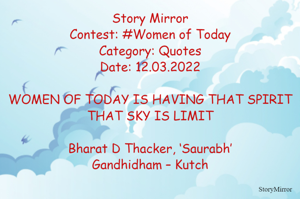 Story Mirror
Contest: #Women of Today
Category: Quotes
Date: 12.03.2022

WOMEN OF TODAY IS HAVING THAT SPIRIT THAT SKY IS LIMIT

Bharat D Thacker, 'Saurabh'
Gandhidham – Kutch

StoryMirror